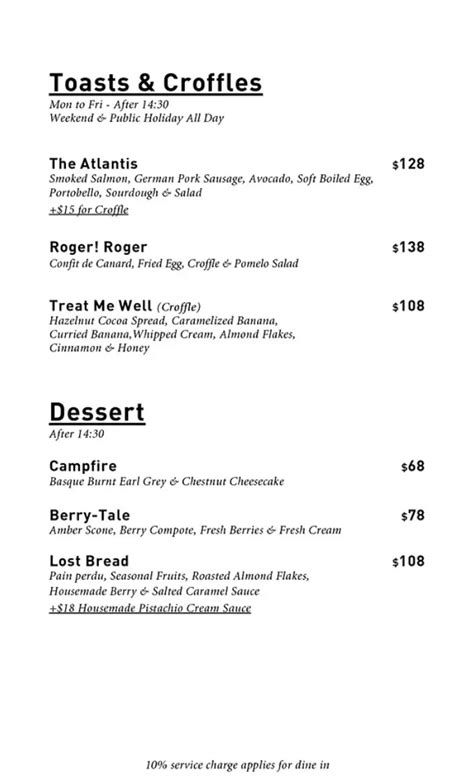 Toasts & Croffles
Mon to Fri - After 14:30
Weekend & Public Holiday All Day

The Atlantis $128
Smoked Salmon, German Pork Sausage, Avocado, Soft Boiled Egg, Portobello, Sourdough & Salad
+$15 for Croffle

Roger! Roger $138
Confit de Canard, Fried Egg, Croffle & Pomelo Salad

Treat Me Well (Croffle) $108
Hazelnut Cocoa Spread, Caramelized Banana, Curried Banana,Whipped Cream, Almond Flakes, Cinnamon & Honey

Dessert
After 14:30

Campfire $68
Basque Burnt Earl Grey & Chestnut Cheesecake

Berry-Tale $78
Amber Scone, Berry Compote, Fresh Berries & Fresh Cream

Lost Bread $108
Pain perdu, Seasonal Fruits, Roasted Almond Flakes, Housemade Berry & Salted Caramel Sauce
+$18 Housemade Pistachio Cream Sauce

10% service charge applies for dine in